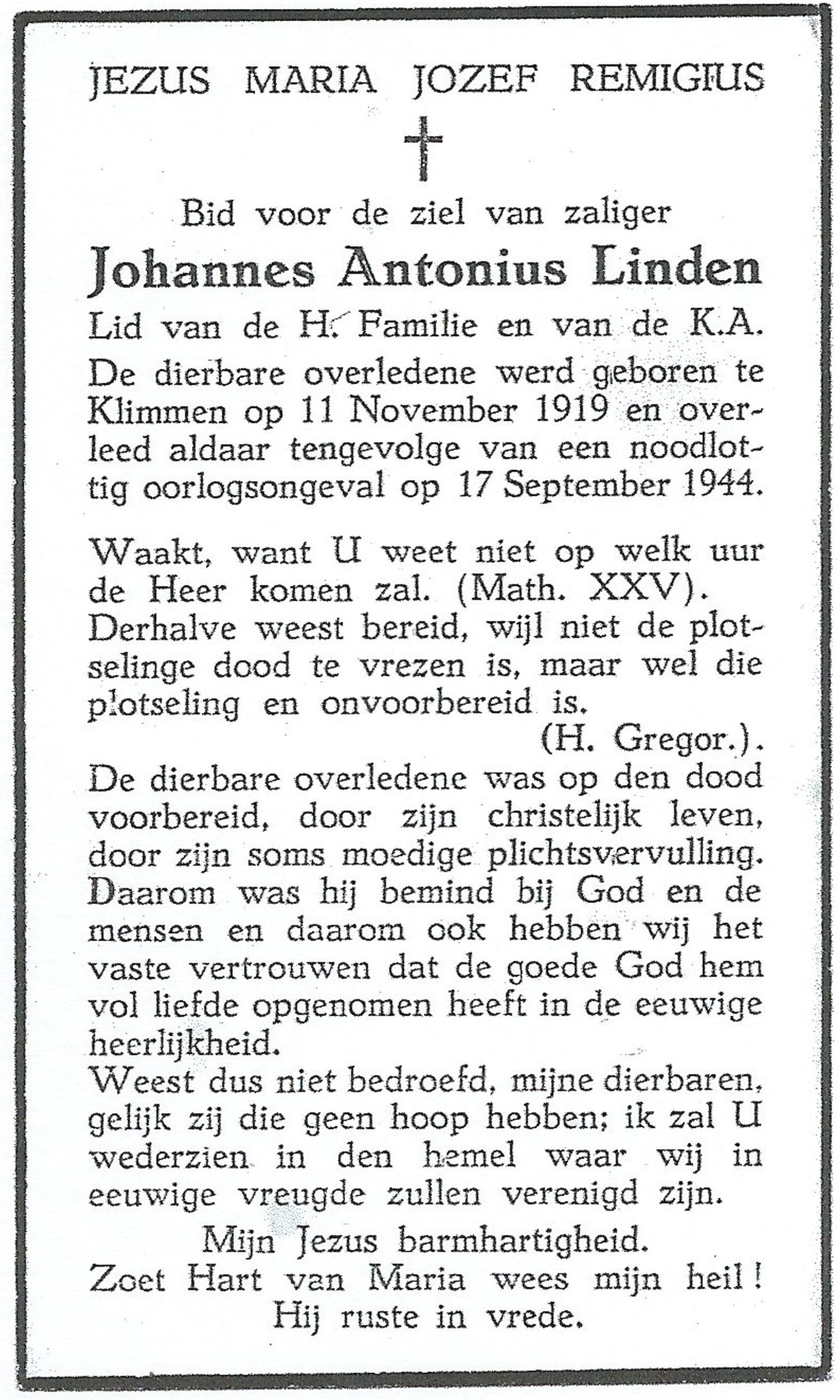 JEZUS MARIA JOZEF REMIGIUS

Bid voor de ziel van zaliger

Johannes Antonius Linden

Lid van de H. Familie en van de K.A.

De dierbare overledene werd geboren te Klimmen op 11 November 1919 en overleed aldaar tengevolge van een noodlottig oorlogsongeval op 17 September 1944.

Waakt, want U weet niet op welk uur de Heer komen zal. (Math. XXV). Derhalve weest bereid, wijl niet de plotselinge dood te vrezen is, maar wel die plotseling en onvoorbereid is.

(H. Gregor.).

De dierbare overledene was op den dood voorbereid, door zijn christelijk leven, door zijn soms moedige plichtsvervulling. Daarom was hij bemind bij God en de mensen en daarom ook hebben wij het vaste vertrouwen dat de goede God hem vol liefde opgenomen heeft in de eeuwige heerlijkheid.

Weest dus niet bedroefd, mijne dierbaren, gelijk zij die geen hoop hebben; ik zal U wederzien in den hemel waar wij in eeuwige vreugde zullen verenigd zijn.

Mijn Jezus barmhartigheid.
Zoet Hart van Maria wees mijn heil!
Hij ruste in vrede.